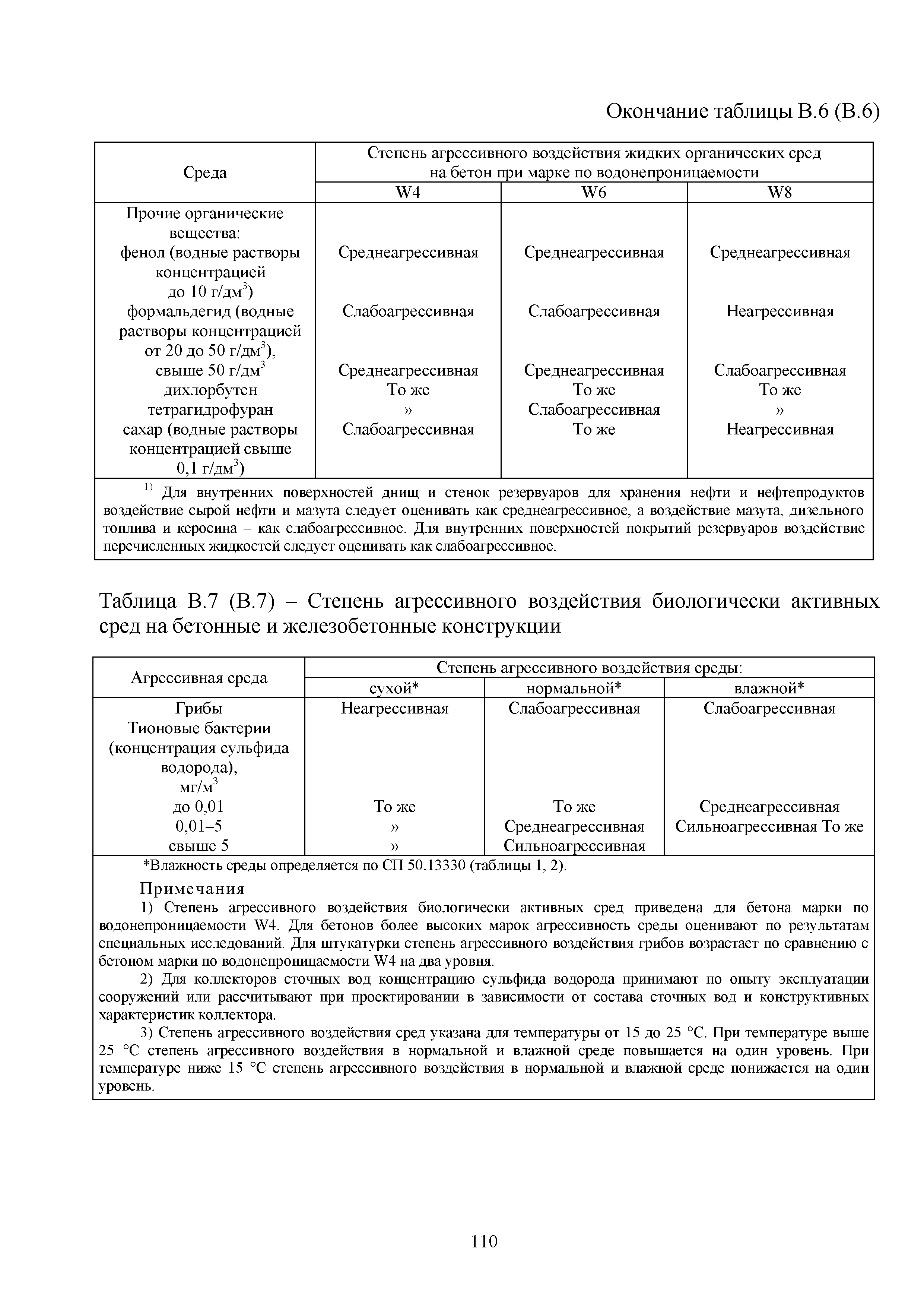 Окончание таблицы В.6 (В.6)

| Среда | Степень агрессивного воздействия жидких органических сред на бетон при марке по водонепроницаемости | | |
|---|---|---|---|
| | W4 | W6 | W8 |
| Прочие органические вещества: | | | |
| фенол (водные растворы концентрацией до 10 г/дм$^3$) | Среднеагрессивная | Среднеагрессивная | Среднеагрессивная |
| формальдегид (водные растворы концентрацией от 20 до 50 г/дм$^3$), | Слабоагрессивная | Слабоагрессивная | Неагрессивная |
| свыше 50 г/дм$^3$ | Среднеагрессивная | Среднеагрессивная | Слабоагрессивная |
| дихлорбутен | То же | То же | То же |
| тетрагидрофуран | » | Слабоагрессивная | » |
| сахар (водные растворы концентрацией свыше 0,1 г/дм$^3$) | Слабоагрессивная | То же | Неагрессивная |

$^{1)}$ Для внутренних поверхностей днищ и стенок резервуаров для хранения нефти и нефтепродуктов воздействие сырой нефти и мазута следует оценивать как среднеагрессивное, а воздействие мазута, дизельного топлива и керосина – как слабоагрессивное. Для внутренних поверхностей покрытий резервуаров воздействие перечисленных жидкостей следует оценивать как слабоагрессивное.

Таблица В.7 (В.7) – Степень агрессивного воздействия биологически активных сред на бетонные и железобетонные конструкции

| Агрессивная среда | Степень агрессивного воздействия среды: | | |
|---|---|---|---|
| | сухой* | нормальной* | влажной* |
| Грибы | Неагрессивная | Слабоагрессивная | Слабоагрессивная |
| Тионовые бактерии (концентрация сульфида водорода), мг/м$^3$ | | | |
| до 0,01 | То же | То же | Среднеагрессивная |
| 0,01–5 | » | Среднеагрессивная | Сильноагрессивная То же |
| свыше 5 | » | Сильноагрессивная | |

*Влажность среды определяется по СП 50.13330 (таблицы 1, 2).

Примечания

1) Степень агрессивного воздействия биологически активных сред приведена для бетона марки по водонепроницаемости W4. Для бетонов более высоких марок агрессивность среды оценивают по результатам специальных исследований. Для штукатурки степень агрессивного воздействия грибов возрастает по сравнению с бетоном марки по водонепроницаемости W4 на два уровня.

2) Для коллекторов сточных вод концентрацию сульфида водорода принимают по опыту эксплуатации сооружений или рассчитывают при проектировании в зависимости от состава сточных вод и конструктивных характеристик коллектора.

3) Степень агрессивного воздействия сред указана для температуры от 15 до 25 °С. При температуре выше 25 °С степень агрессивного воздействия в нормальной и влажной среде повышается на один уровень. При температуре ниже 15 °С степень агрессивного воздействия в нормальной и влажной среде понижается на один уровень.

110